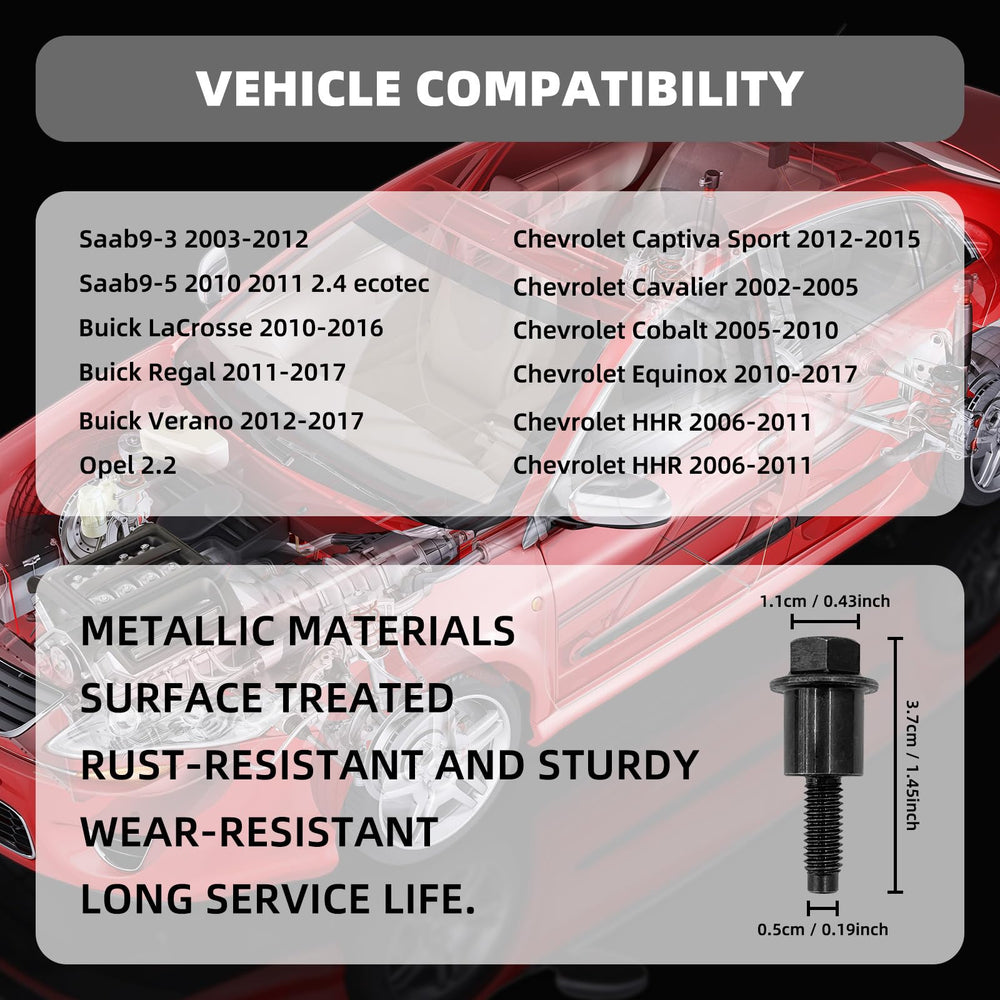 VEHICLE COMPATIBILITY

Saab9-3 2003-2012
Saab9-5 2010 2011 2.4 ecotec
Buick LaCrosse 2010-2016
Buick Regal 2011-2017
Buick Verano 2012-2017
Opel 2.2

Chevrolet Captiva Sport 2012-2015
Chevrolet Cavalier 2002-2005
Chevrolet Cobalt 2005-2010
Chevrolet Equinox 2010-2017
Chevrolet HHR 2006-2011
Chevrolet HHR 2006-2011

METALLIC MATERIALS
SURFACE TREATED
RUST-RESISTANT AND STURDY
WEAR-RESISTANT
LONG SERVICE LIFE.

1.1cm / 0.43inch
3.7cm / 1.45inch
0.5cm / 0.19inch